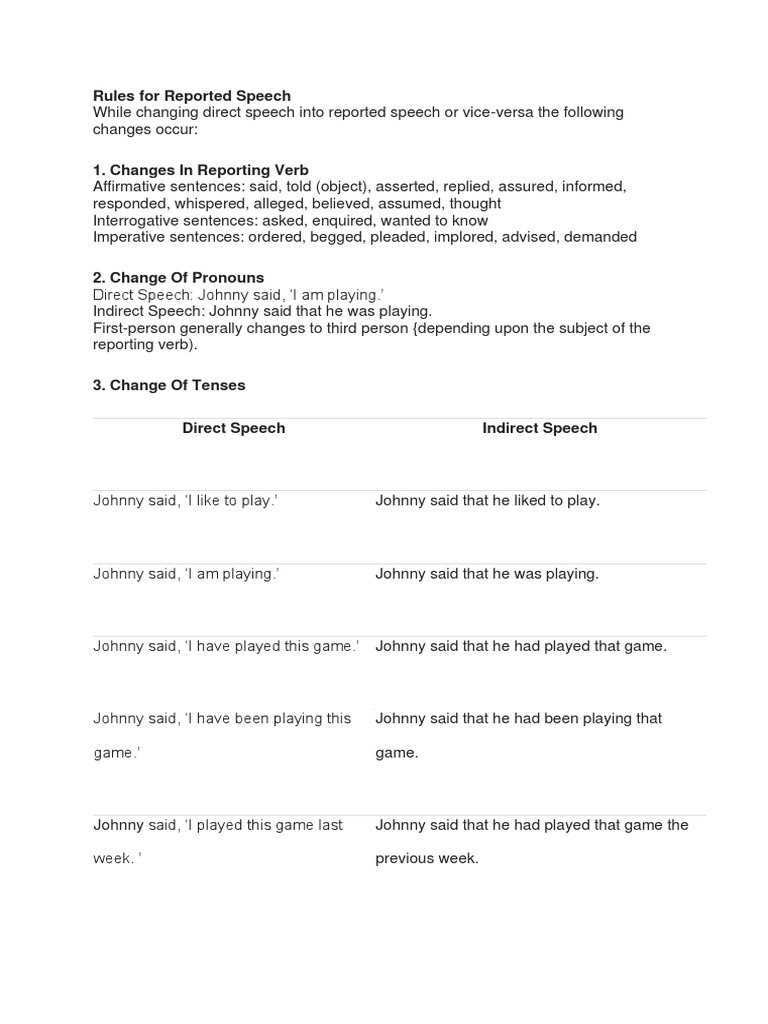 Rules for Reported Speech
While changing direct speech into reported speech or vice-versa the following changes occur:

1. Changes In Reporting Verb
Affirmative sentences: said, told (object), asserted, replied, assured, informed, responded, whispered, alleged, believed, assumed, thought
Interrogative sentences: asked, enquired, wanted to know
Imperative sentences: ordered, begged, pleaded, implored, advised, demanded

2. Change Of Pronouns
Direct Speech: Johnny said, 'I am playing.'
Indirect Speech: Johnny said that he was playing.
First-person generally changes to third person {depending upon the subject of the reporting verb).

3. Change Of Tenses

| Direct Speech | Indirect Speech |
|---|---|
| Johnny said, 'I like to play.' | Johnny said that he liked to play. |
| Johnny said, 'I am playing.' | Johnny said that he was playing. |
| Johnny said, 'I have played this game.' | Johnny said that he had played that game. |
| Johnny said, 'I have been playing this game.' | Johnny said that he had been playing that game. |
| Johnny said, 'I played this game last week. ' | Johnny said that he had played that game the previous week. |